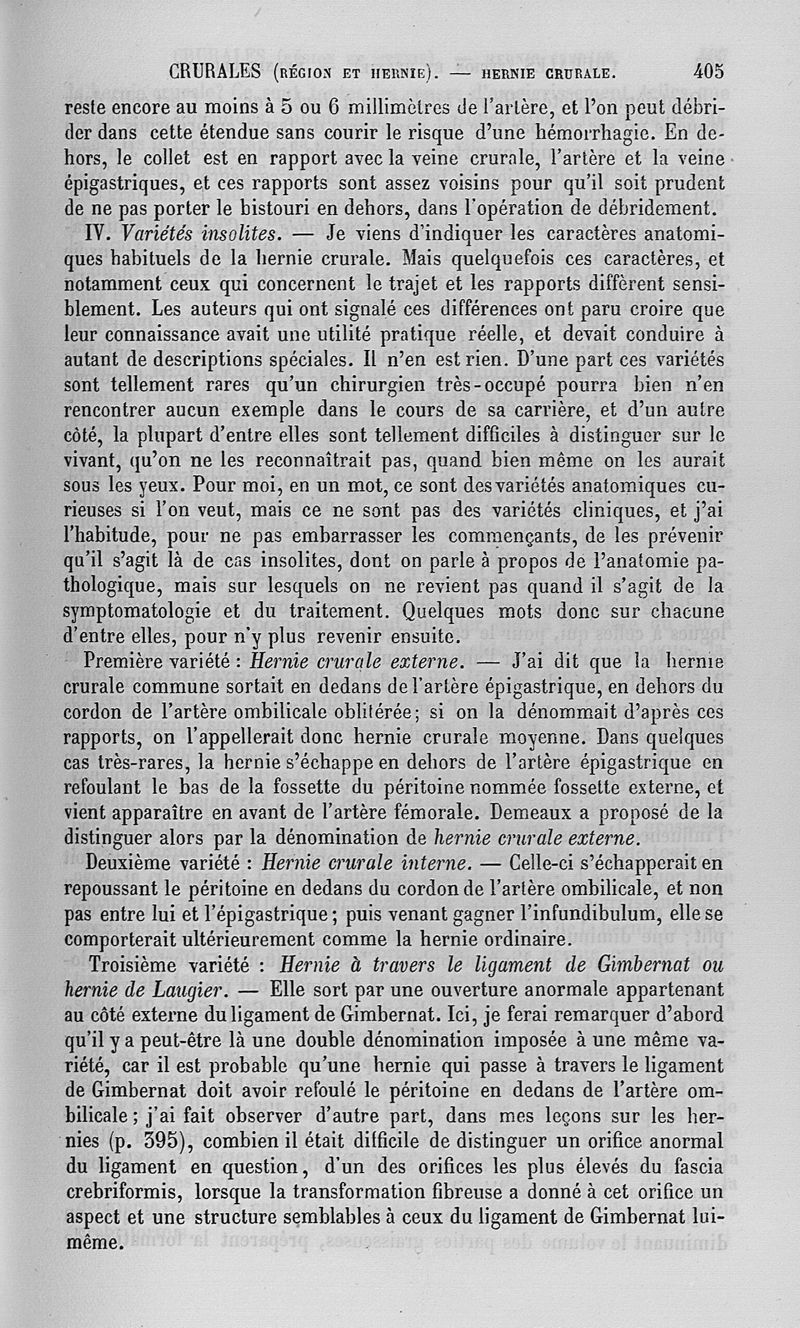 CRURALES (RÉGION ET HERNIE). — HERNIE CRURALE. 405

reste encore au moins à 5 ou 6 millimètres de l'artère, et l'on peut débrider dans cette étendue sans courir le risque d'une hémorrhagie. En dehors, le collet est en rapport avec la veine crurale, l'artère et la veine épigastriques, et ces rapports sont assez voisins pour qu'il soit prudent de ne pas porter le bistouri en dehors, dans l'opération de débridement.

IV. Variétés insolites. — Je viens d'indiquer les caractères anatomiques habituels de la hernie crurale. Mais quelquefois ces caractères, et notamment ceux qui concernent le trajet et les rapports diffèrent sensiblement. Les auteurs qui ont signalé ces différences ont paru croire que leur connaissance avait une utilité pratique réelle, et devait conduire à autant de descriptions spéciales. Il n'en est rien. D'une part ces variétés sont tellement rares qu'un chirurgien très-occupé pourra bien n'en rencontrer aucun exemple dans le cours de sa carrière, et d'un autre côté, la plupart d'entre elles sont tellement difficiles à distinguer sur le vivant, qu'on ne les reconnaîtrait pas, quand bien même on les aurait sous les yeux. Pour moi, en un mot, ce sont des variétés anatomiques curieuses si l'on veut, mais ce ne sont pas des variétés cliniques, et j'ai l'habitude, pour ne pas embarrasser les commençants, de les prévenir qu'il s'agit là de cas insolites, dont on parle à propos de l'anatomie pathologique, mais sur lesquels on ne revient pas quand il s'agit de la symptomatologie et du traitement. Quelques mots donc sur chacune d'entre elles, pour n'y plus revenir ensuite.

Première variété : Hernie crurale externe. — J'ai dit que la hernie crurale commune sortait en dedans de l'artère épigastrique, en dehors du cordon de l'artère ombilicale oblitérée; si on la dénommait d'après ces rapports, on l'appellerait donc hernie crurale moyenne. Dans quelques cas très-rares, la hernie s'échappe en dehors de l'artère épigastrique en refoulant le bas de la fossette du péritoine nommée fossette externe, et vient apparaître en avant de l'artère fémorale. Demeaux a proposé de la distinguer alors par la dénomination de hernie crurale externe.

Deuxième variété : Hernie crurale interne. — Celle-ci s'échapperait en repoussant le péritoine en dedans du cordon de l'artère ombilicale, et non pas entre lui et l'épigastrique; puis venant gagner l'infundibulum, elle se comporterait ultérieurement comme la hernie ordinaire.

Troisième variété : Hernie à travers le ligament de Gimbernat ou hernie de Laugier. — Elle sort par une ouverture anormale appartenant au côté externe du ligament de Gimbernat. Ici, je ferai remarquer d'abord qu'il y a peut-être là une double dénomination imposée à une même variété, car il est probable qu'une hernie qui passe à travers le ligament de Gimbernat doit avoir refoulé le péritoine en dedans de l'artère ombilicale; j'ai fait observer d'autre part, dans mes leçons sur les hernies (p. 395), combien il était difficile de distinguer un orifice anormal du ligament en question, d'un des orifices les plus élevés du fascia crebriformis, lorsque la transformation fibreuse a donné à cet orifice un aspect et une structure semblables à ceux du ligament de Gimbernat lui-même.